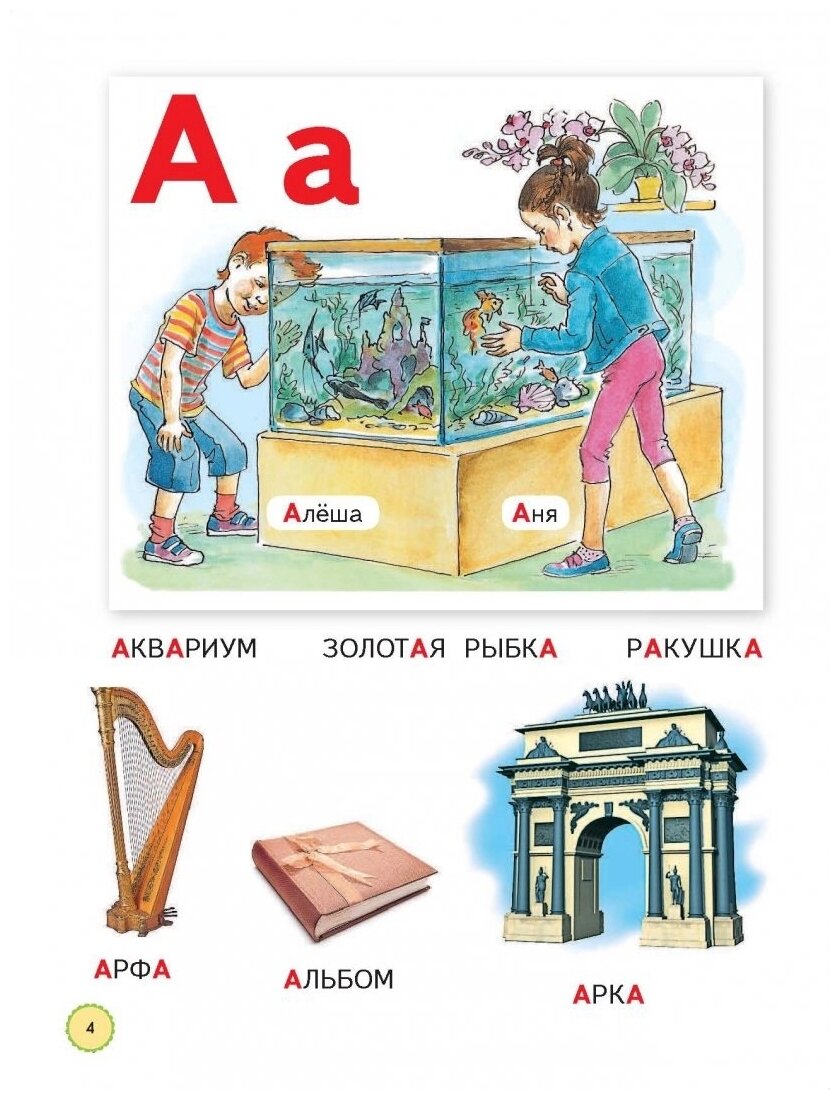 А а

Алёша

Аня

АКВАРИУМ ЗОЛОТАЯ РЫБКА РАКУШКА

АРФА

АЛЬБОМ

АРКА

4